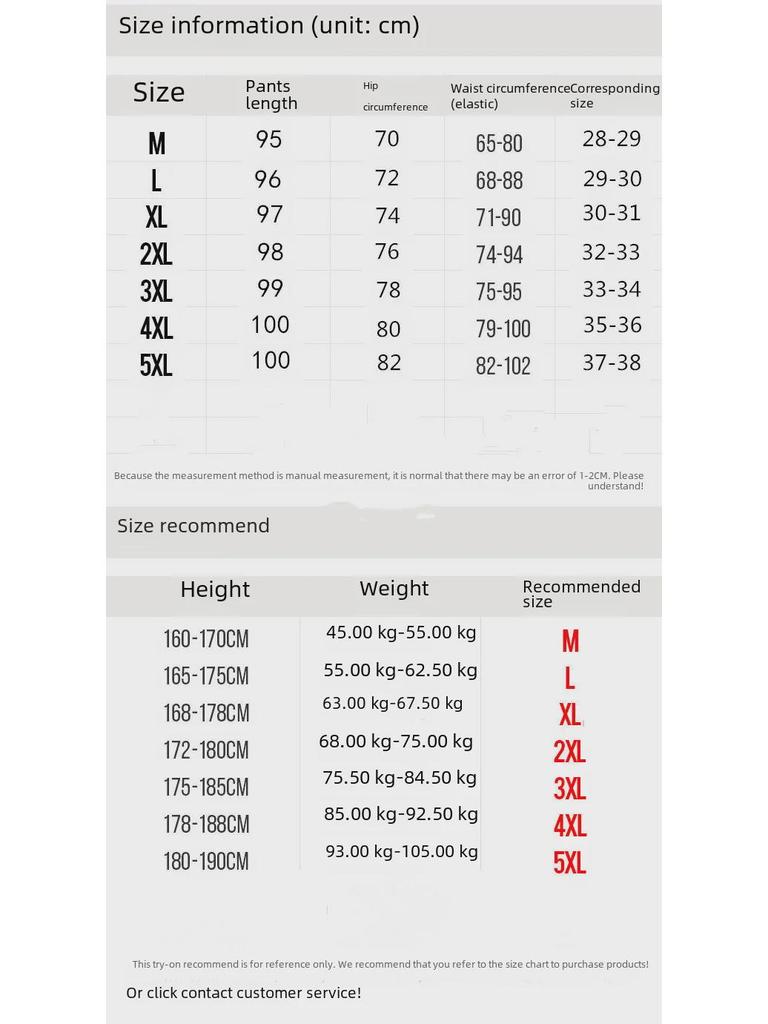 Size information (unit: cm)

| Size | Pants length | Hip circumference | Waist circumference (elastic) | Corresponding size |
|---|---|---|---|---|
| M | 95 | 70 | 65-80 | 28-29 |
| L | 96 | 72 | 68-88 | 29-30 |
| XL | 97 | 74 | 71-90 | 30-31 |
| 2XL | 98 | 76 | 74-94 | 32-33 |
| 3XL | 99 | 78 | 75-95 | 33-34 |
| 4XL | 100 | 80 | 79-100 | 35-36 |
| 5XL | 100 | 82 | 82-102 | 37-38 |

Because the measurement method is manual measurement, it is normal that there may be an error of 1-2CM. Please understand!

Size recommend

| Height | Weight | Recommended size |
|---|---|---|
| 160-170CM | 45.00 kg-55.00 kg | M |
| 165-175CM | 55.00 kg-62.50 kg | L |
| 168-178CM | 63.00 kg-67.50 kg | XL |
| 172-180CM | 68.00 kg-75.00 kg | 2XL |
| 175-185CM | 75.50 kg-84.50 kg | 3XL |
| 178-188CM | 85.00 kg-92.50 kg | 4XL |
| 180-190CM | 93.00 kg-105.00 kg | 5XL |

This try-on recommend is for reference only. We recommend that you refer to the size chart to purchase products!

Or click contact customer service!